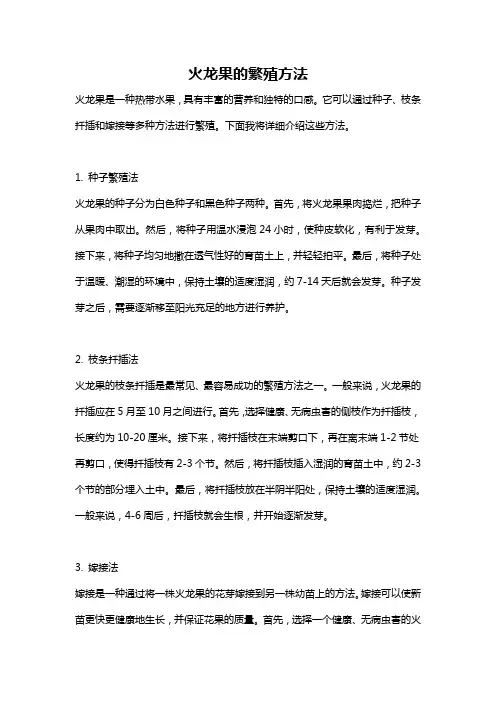 火龙果的繁殖方法

火龙果是一种热带水果，具有丰富的营养和独特的口感。它可以通过种子、枝条扦插和嫁接等多种方法进行繁殖。下面我将详细介绍这些方法。

1. 种子繁殖法

火龙果的种子分为白色种子和黑色种子两种。首先，将火龙果果肉捣烂，把种子从果肉中取出。然后，将种子用温水浸泡 24 小时，使种皮软化，有利于发芽。接下来，将种子均匀地撒在透气性好的育苗土上，并轻轻拍平。最后，将种子处于温暖、潮湿的环境中，保持土壤的适度湿润，约 7-14 天后就会发芽。种子发芽之后，需要逐渐移至阳光充足的地方进行养护。

2. 枝条扦插法

火龙果的枝条扦插是最常见、最容易成功的繁殖方法之一。一般来说，火龙果的扦插应在 5 月至 10 月之间进行。首先，选择健康、无病虫害的侧枝作为扦插枝，长度约为 10-20 厘米。接下来，将扦插枝在末端剪口下，再在离末端 1-2 节处再剪口，使得扦插枝有 2-3 个节。然后，将扦插枝插入湿润的育苗土中，约 2-3 个节的部分埋入土中。最后，将扦插枝放在半阴半阳处，保持土壤的适度湿润。一般来说，4-6 周后，扦插枝就会生根，并开始逐渐发芽。

3. 嫁接法

嫁接是一种通过将一株火龙果的花芽嫁接到另一株幼苗上的方法。嫁接可以使新苗更快更健康地生长，并保证花果的质量。首先，选择一个健康、无病虫害的火